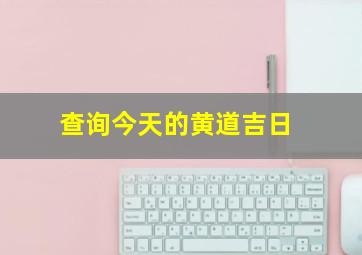 查询今天的黄道吉日